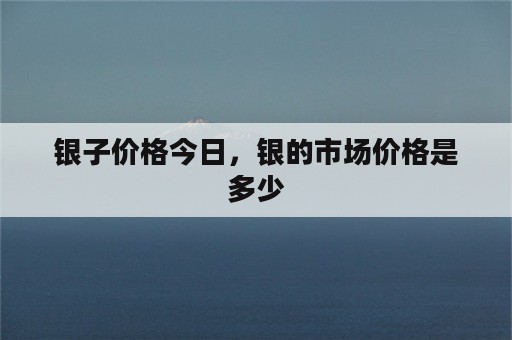 银子价格今日，银的市场价格是多少